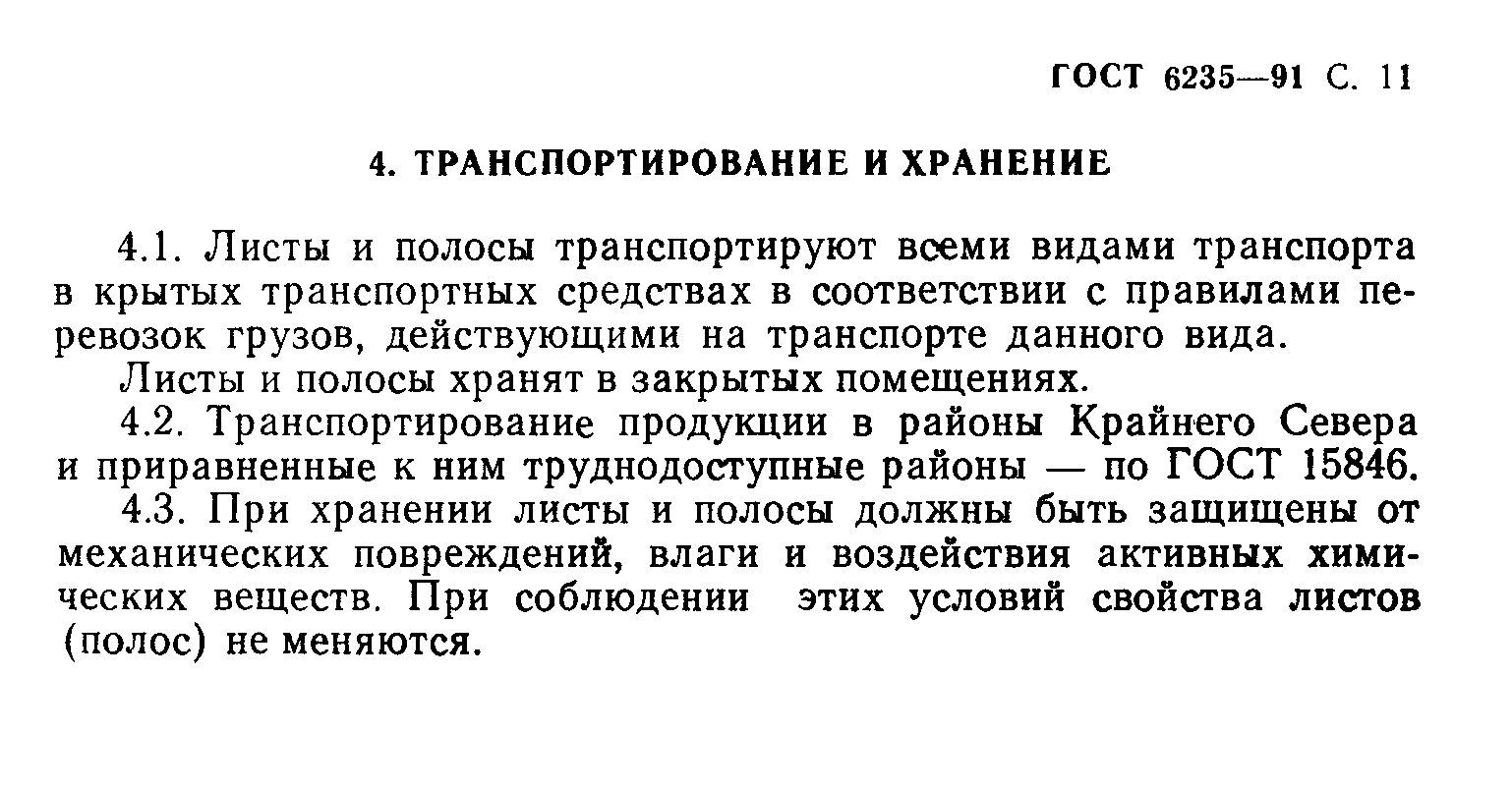 ГОСТ 6235—91 С. 11

4. ТРАНСПОРТИРОВАНИЕ И ХРАНЕНИЕ

4.1. Листы и полосы транспортируют всеми видами транспорта в крытых транспортных средствах в соответствии с правилами перевозок грузов, действующими на транспорте данного вида.

Листы и полосы хранят в закрытых помещениях.

4.2. Транспортирование продукции в районы Крайнего Севера и приравненные к ним труднодоступные районы — по ГОСТ 15846.

4.3. При хранении листы и полосы должны быть защищены от механических повреждений, влаги и воздействия активных химических веществ. При соблюдении этих условий свойства листов (полос) не меняются.